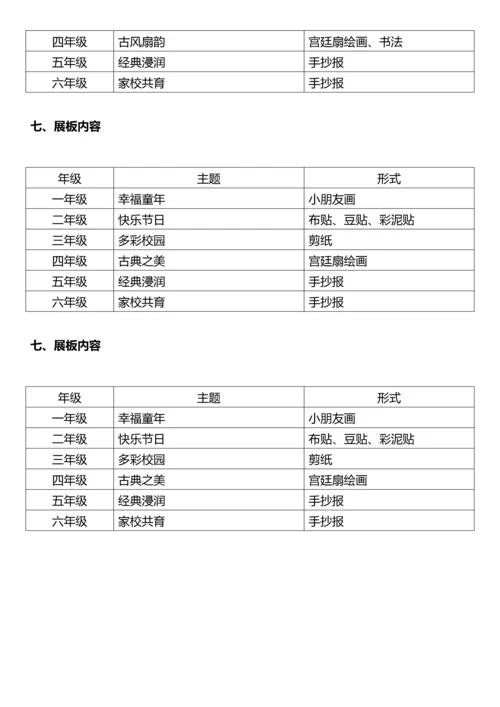 | 四年级 | 古风扇韵 | 宫廷扇绘画、书法 |
|---|---|---|
| 五年级 | 经典浸润 | 手抄报 |
| 六年级 | 家校共育 | 手抄报 |

七、展板内容

| 年级 | 主题 | 形式 |
|---|---|---|
| 一年级 | 幸福童年 | 小朋友画 |
| 二年级 | 快乐节日 | 布贴、豆贴、彩泥贴 |
| 三年级 | 多彩校园 | 剪纸 |
| 四年级 | 古典之美 | 宫廷扇绘画 |
| 五年级 | 经典浸润 | 手抄报 |
| 六年级 | 家校共育 | 手抄报 |

七、展板内容

| 年级 | 主题 | 形式 |
|---|---|---|
| 一年级 | 幸福童年 | 小朋友画 |
| 二年级 | 快乐节日 | 布贴、豆贴、彩泥贴 |
| 三年级 | 多彩校园 | 剪纸 |
| 四年级 | 古典之美 | 宫廷扇绘画 |
| 五年级 | 经典浸润 | 手抄报 |
| 六年级 | 家校共育 | 手抄报 |